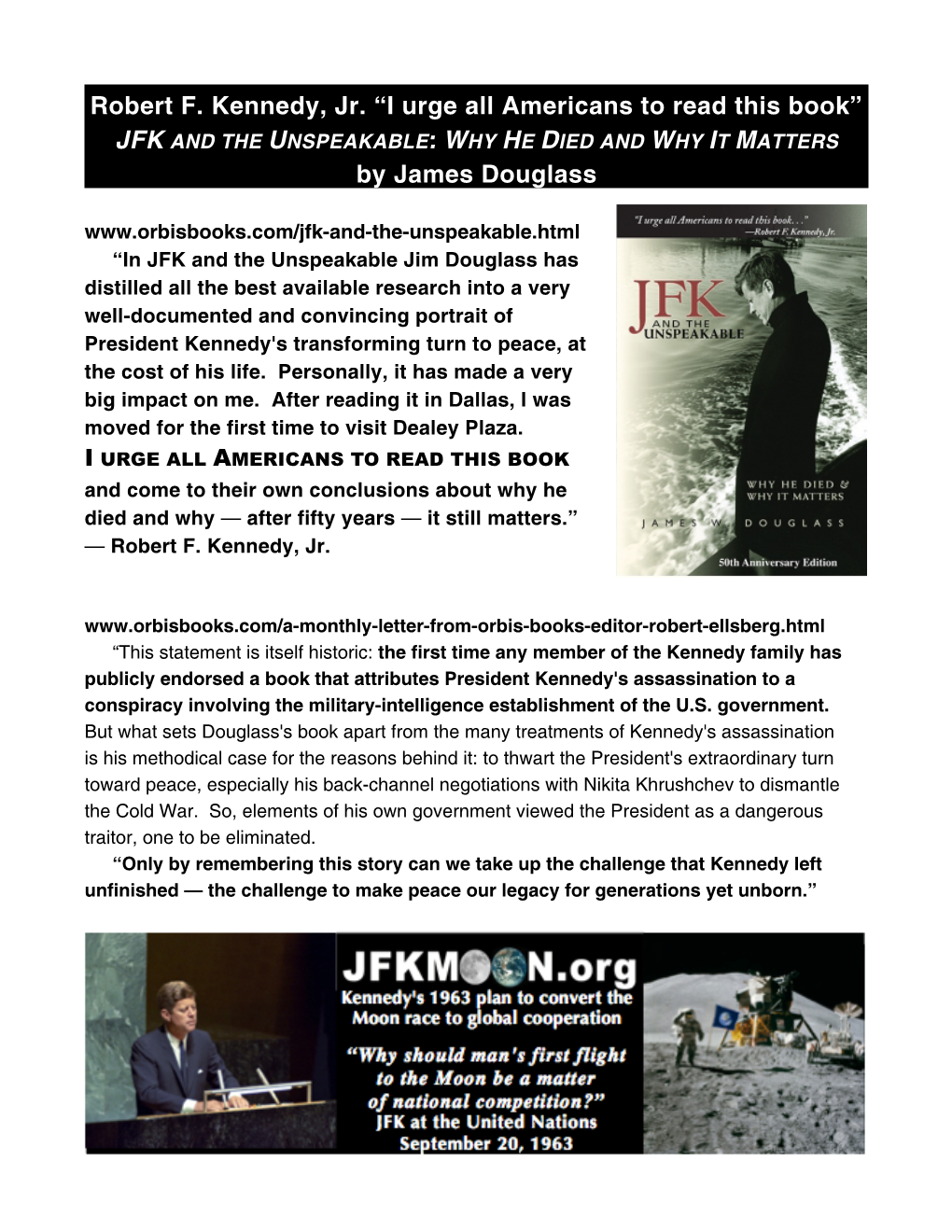 Robert F. Kennedy, Jr. “I urge all Americans to read this book”
JFK AND THE UNSPEAKABLE: WHY HE DIED AND WHY IT MATTERS
by James Douglass

www.orbisbooks.com/jfk-and-the-unspeakable.html
“In JFK and the Unspeakable Jim Douglass has distilled all the best available research into a very well-documented and convincing portrait of President Kennedy's transforming turn to peace, at the cost of his life. Personally, it has made a very big impact on me. After reading it in Dallas, I was moved for the first time to visit Dealey Plaza.
I URGE ALL AMERICANS TO READ THIS BOOK and come to their own conclusions about why he died and why — after fifty years — it still matters.”
— Robert F. Kennedy, Jr.

"I urge all Americans to read this book..."
—Robert F. Kennedy, Jr.

JFK AND THE UNSPEAKABLE

WHY HE DIED & WHY IT MATTERS

JAMES W. DOUGLASS

50th Anniversary Edition

www.orbisbooks.com/a-monthly-letter-from-orbis-books-editor-robert-ellsberg.html
“This statement is itself historic: the first time any member of the Kennedy family has publicly endorsed a book that attributes President Kennedy's assassination to a conspiracy involving the military-intelligence establishment of the U.S. government. But what sets Douglass's book apart from the many treatments of Kennedy's assassination is his methodical case for the reasons behind it: to thwart the President's extraordinary turn toward peace, especially his back-channel negotiations with Nikita Khrushchev to dismantle the Cold War. So, elements of his own government viewed the President as a dangerous traitor, one to be eliminated.
“Only by remembering this story can we take up the challenge that Kennedy left unfinished — the challenge to make peace our legacy for generations yet unborn.”

JFKMOON.org
Kennedy's 1963 plan to convert the Moon race to global cooperation
“Why should man's first flight to the Moon be a matter of national competition?”
JFK at the United Nations
September 20, 1963